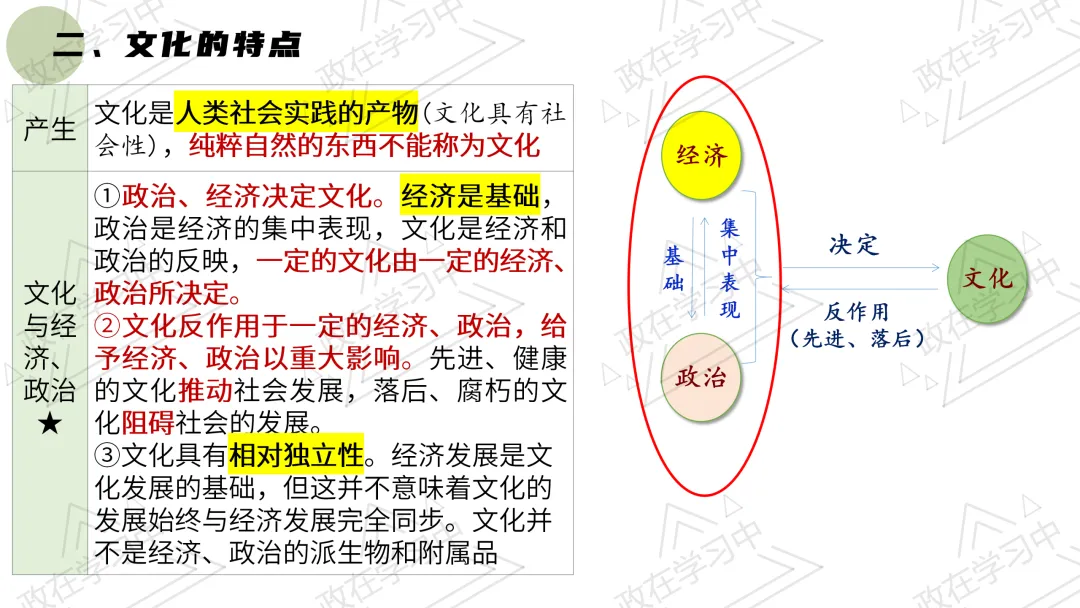 二、文化的特点

| 产生 | 文化是人类社会实践的产物(文化具有社会性),纯粹自然的东西不能称为文化 |
|---|---|
| 文化与经济、政治★ | ①政治、经济决定文化。经济是基础,政治是经济的集中表现,文化是经济和政治的反映,一定的文化由一定的经济、政治所决定。②文化反作用于一定的经济、政治,给予经济、政治以重大影响。先进、健康的文化推动社会发展,落后、腐朽的文化阻碍社会的发展。③文化具有相对独立性。经济发展是文化发展的基础,但这并不意味着文化的发展始终与经济发展完全同步。文化并不是经济、政治的派生物和附属品 |

经济

基础

集中表现

政治

决定

反作用
(先进、落后)

文化

政在学习中